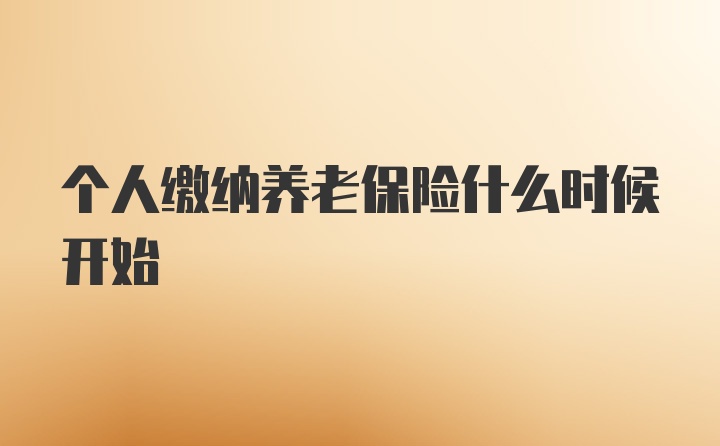 个人缴纳养老保险什么时候开始